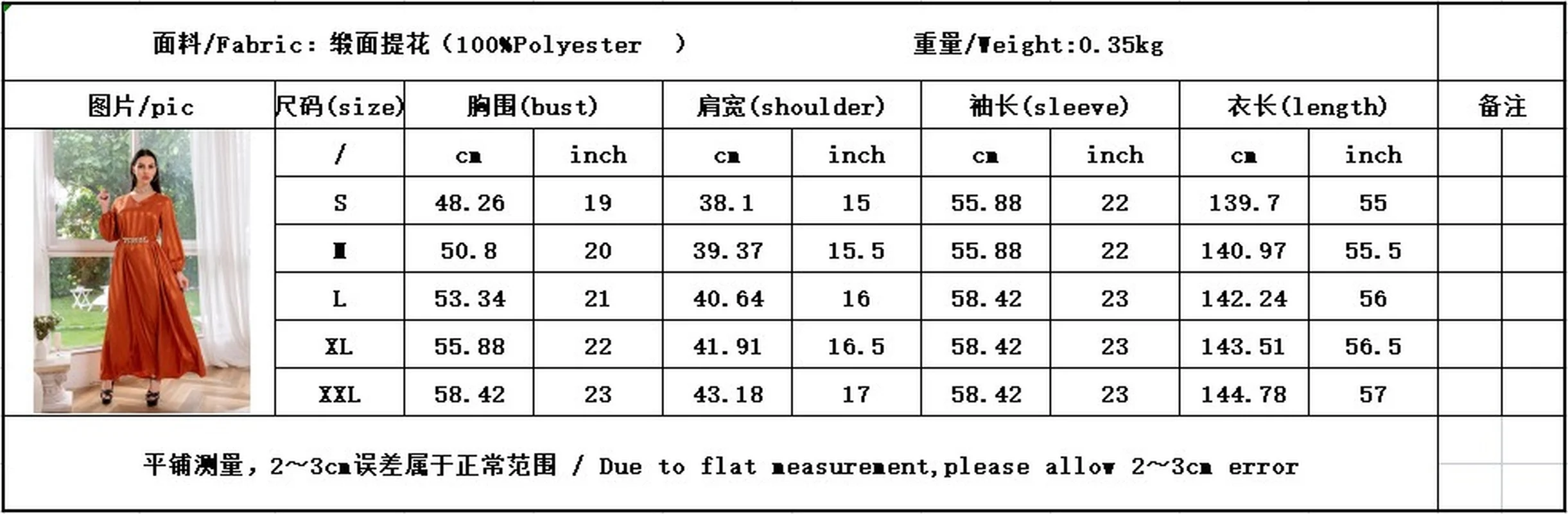 面料/Fabric：缎面提花（100%Polyester ） 重量/Weight:0.35kg

| 图片/pic | 尺码(size) | 胸围(bust) | | 肩宽(shoulder) | | 袖长(sleeve) | | 衣长(length) | | 备注 |
|---|---|---|---|---|---|---|---|---|---|---|
| | / | cm | inch | cm | inch | cm | inch | cm | inch | |
| | S | 48.26 | 19 | 38.1 | 15 | 55.88 | 22 | 139.7 | 55 | |
| | M | 50.8 | 20 | 39.37 | 15.5 | 55.88 | 22 | 140.97 | 55.5 | |
| | L | 53.34 | 21 | 40.64 | 16 | 58.42 | 23 | 142.24 | 56 | |
| | XL | 55.88 | 22 | 41.91 | 16.5 | 58.42 | 23 | 143.51 | 56.5 | |
| | XXL | 58.42 | 23 | 43.18 | 17 | 58.42 | 23 | 144.78 | 57 | |

平铺测量，2~3cm误差属于正常范围 / Due to flat measurement,please allow 2~3cm error